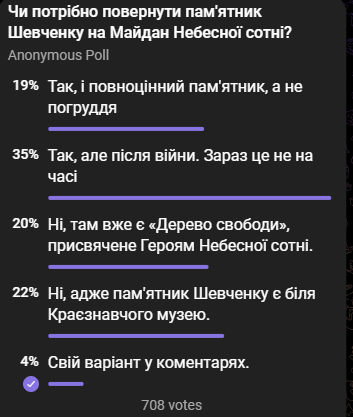 Чи потрібно повернути пам'ятник Шевченку на Майдан Небесної сотні?
Anonymous Poll

19% Так, і повноцінний пам'ятник, а не погруддя

35% Так, але після війни. Зараз це не на часі

20% Ні, там вже є «Дерево свободи», присвячене Героям Небесної сотні.

22% Ні, адже пам'ятник Шевченку є біля Краєзнавчого музею.

4% Свій варіант у коментарях.

708 votes